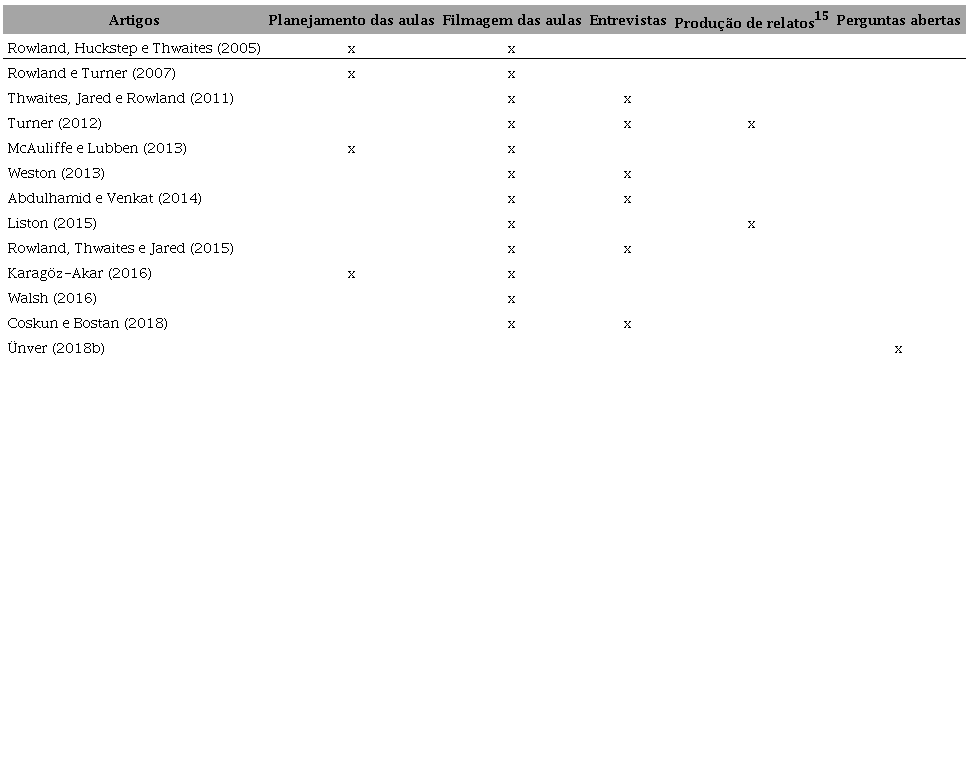 | Artigos | Planejamento das aulas | Filmagem das aulas | Entrevistas | Produção de relatos$^{15}$ | Perguntas abertas |
|---|---|---|---|---|---|
| Rowland, Huckstep e Thwaites (2005) | x | x | | | |
| Rowland e Turner (2007) | x | x | | | |
| Thwaites, Jared e Rowland (2011) | | x | x | | |
| Turner (2012) | | x | x | x | |
| McAuliffe e Lubben (2013) | x | x | | | |
| Weston (2013) | | x | x | | |
| Abdulhamid e Venkat (2014) | | x | x | | |
| Liston (2015) | | x | | x | |
| Rowland, Thwaites e Jared (2015) | | x | x | | |
| Karagöz-Akar (2016) | x | x | | | |
| Walsh (2016) | | x | | | |
| Coskun e Bostan (2018) | | x | x | | |
| Ünver (2018b) | | | | | x |